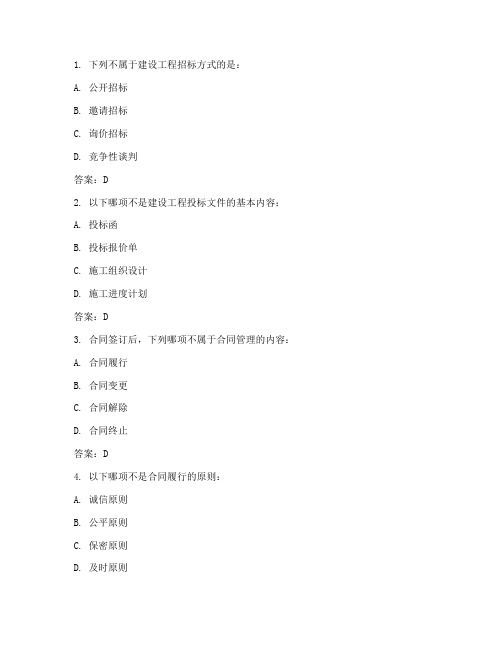 1. 下列不属于建设工程招标方式的是：

A. 公开招标

B. 邀请招标

C. 询价招标

D. 竞争性谈判

答案：D

2. 以下哪项不是建设工程投标文件的基本内容：

A. 投标函

B. 投标报价单

C. 施工组织设计

D. 施工进度计划

答案：D

3. 合同签订后，下列哪项不属于合同管理的内容：

A. 合同履行

B. 合同变更

C. 合同解除

D. 合同终止

答案：D

4. 以下哪项不是合同履行的原则：

A. 诚信原则

B. 公平原则

C. 保密原则

D. 及时原则